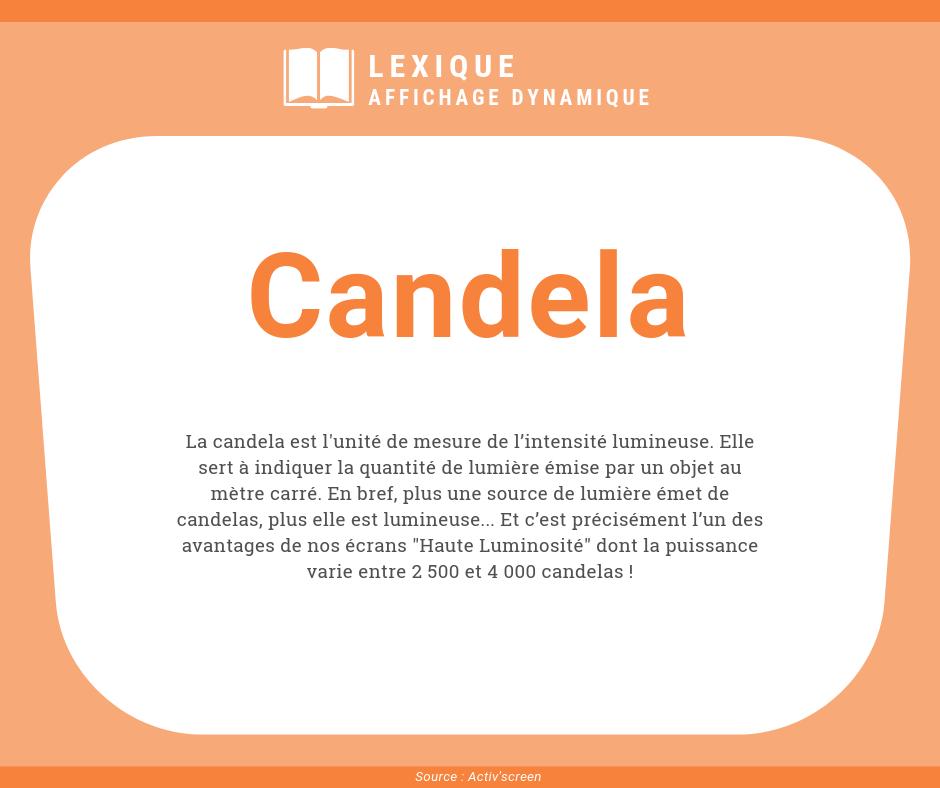 LEXIQUE
AFFICHAGE DYNAMIQUE

Candela

La candela est l'unité de mesure de l'intensité lumineuse. Elle sert à indiquer la quantité de lumière émise par un objet au mètre carré. En bref, plus une source de lumière émet de candelas, plus elle est lumineuse... Et c'est précisément l'un des avantages de nos écrans "Haute Luminosité" dont la puissance varie entre 2 500 et 4 000 candelas !

Source : Activ'screen